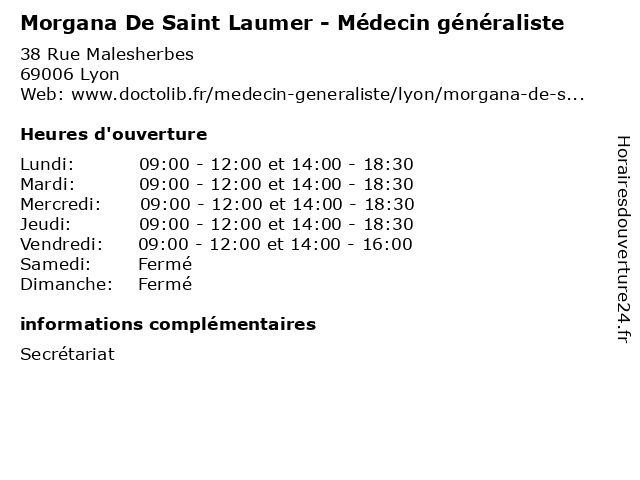 Morgana De Saint Laumer - Médecin généraliste

38 Rue Malesherbes
69006 Lyon
Web: www.doctolib.fr/medecin-generaliste/lyon/morgana-de-s...

Heures d'ouverture

| | |
|---|---|
| Lundi: | 09:00 - 12:00 et 14:00 - 18:30 |
| Mardi: | 09:00 - 12:00 et 14:00 - 18:30 |
| Mercredi: | 09:00 - 12:00 et 14:00 - 18:30 |
| Jeudi: | 09:00 - 12:00 et 14:00 - 18:30 |
| Vendredi: | 09:00 - 12:00 et 14:00 - 16:00 |
| Samedi: | Fermé |
| Dimanche: | Fermé |

informations complémentaires

Secrétariat

Horairesdouverture24.fr